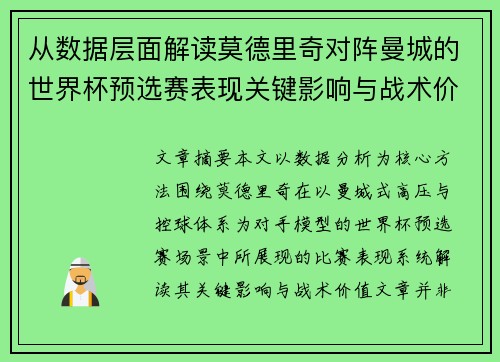 从数据层面解读莫德里奇对阵曼城的世界杯预选赛表现关键影响与战术价

文章摘要本文以数据分析为核心方法围绕莫德里奇在以曼城式高压与控球体系为对手模型的世界杯预选赛场景中所展现的比赛表现系统解读其关键影响与战术价值文章并非